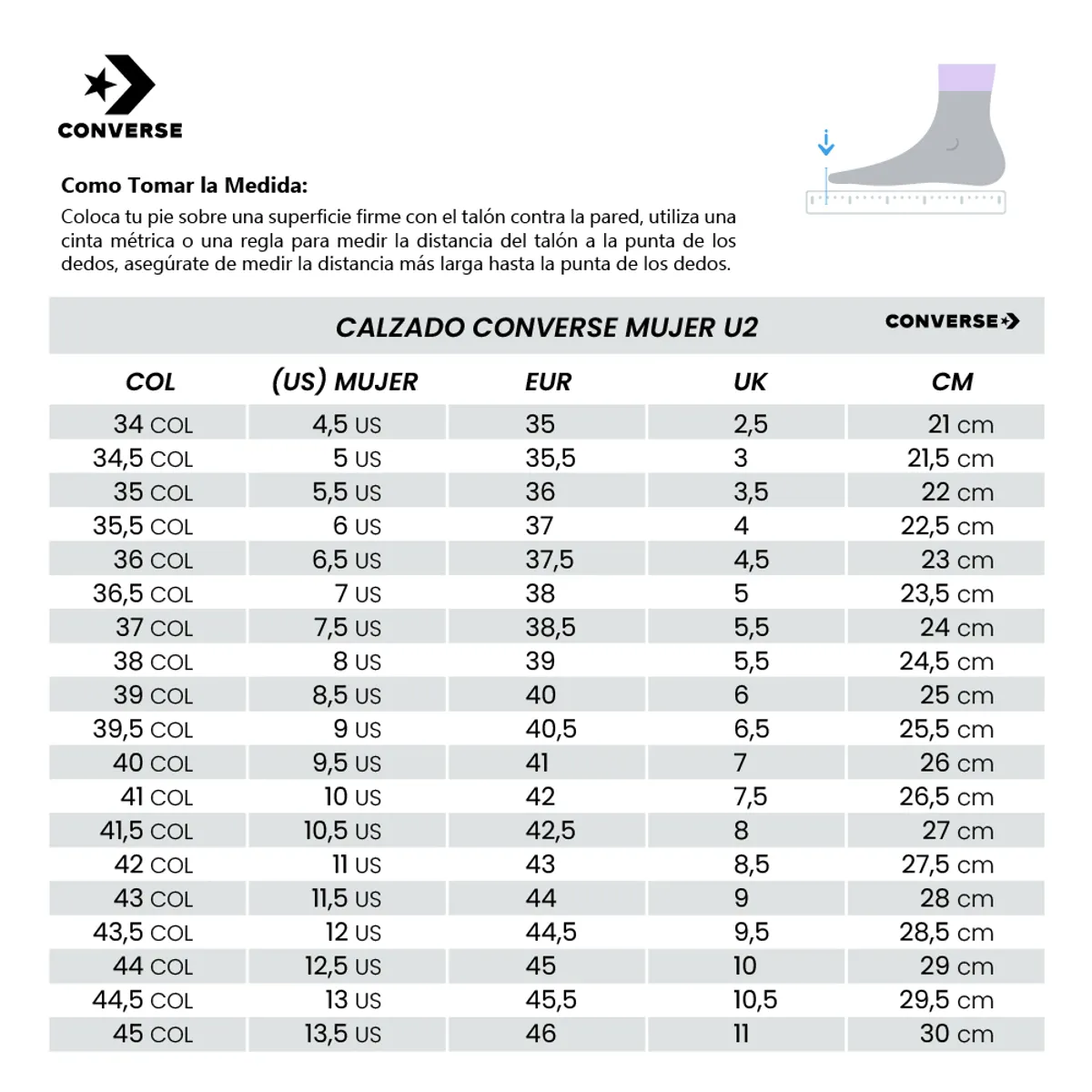 CONVERSE

Como Tomar la Medida:
Coloca tu pie sobre una superficie firme con el talón contra la pared, utiliza una cinta métrica o una regla para medir la distancia del talón a la punta de los dedos, asegúrate de medir la distancia más larga hasta la punta de los dedos.

CALZADO CONVERSE MUJER U2 CONVERSE

| COL | (US) MUJER | EUR | UK | CM |
|---|---|---|---|---|
| 34 COL | 4,5 US | 35 | 2,5 | 21 cm |
| 34,5 COL | 5 US | 35,5 | 3 | 21,5 cm |
| 35 COL | 5,5 US | 36 | 3,5 | 22 cm |
| 35,5 COL | 6 US | 37 | 4 | 22,5 cm |
| 36 COL | 6,5 US | 37,5 | 4,5 | 23 cm |
| 36,5 COL | 7 US | 38 | 5 | 23,5 cm |
| 37 COL | 7,5 US | 38,5 | 5,5 | 24 cm |
| 38 COL | 8 US | 39 | 5,5 | 24,5 cm |
| 39 COL | 8,5 US | 40 | 6 | 25 cm |
| 39,5 COL | 9 US | 40,5 | 6,5 | 25,5 cm |
| 40 COL | 9,5 US | 41 | 7 | 26 cm |
| 41 COL | 10 US | 42 | 7,5 | 26,5 cm |
| 41,5 COL | 10,5 US | 42,5 | 8 | 27 cm |
| 42 COL | 11 US | 43 | 8,5 | 27,5 cm |
| 43 COL | 11,5 US | 44 | 9 | 28 cm |
| 43,5 COL | 12 US | 44,5 | 9,5 | 28,5 cm |
| 44 COL | 12,5 US | 45 | 10 | 29 cm |
| 44,5 COL | 13 US | 45,5 | 10,5 | 29,5 cm |
| 45 COL | 13,5 US | 46 | 11 | 30 cm |